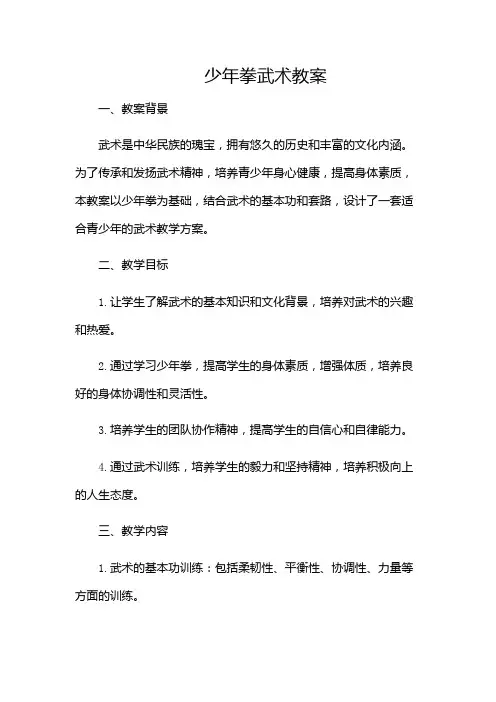 少年拳武术教案

一、教案背景

武术是中华民族的瑰宝，拥有悠久的历史和丰富的文化内涵。为了传承和发扬武术精神，培养青少年身心健康，提高身体素质，本教案以少年拳为基础，结合武术的基本功和套路，设计了一套适合青少年的武术教学方案。

二、教学目标

1. 让学生了解武术的基本知识和文化背景，培养对武术的兴趣和热爱。

2. 通过学习少年拳，提高学生的身体素质，增强体质，培养良好的身体协调性和灵活性。

3. 培养学生的团队协作精神，提高学生的自信心和自律能力。

4. 通过武术训练，培养学生的毅力和坚持精神，培养积极向上的人生态度。

三、教学内容

1. 武术的基本功训练：包括柔韧性、平衡性、协调性、力量等方面的训练。